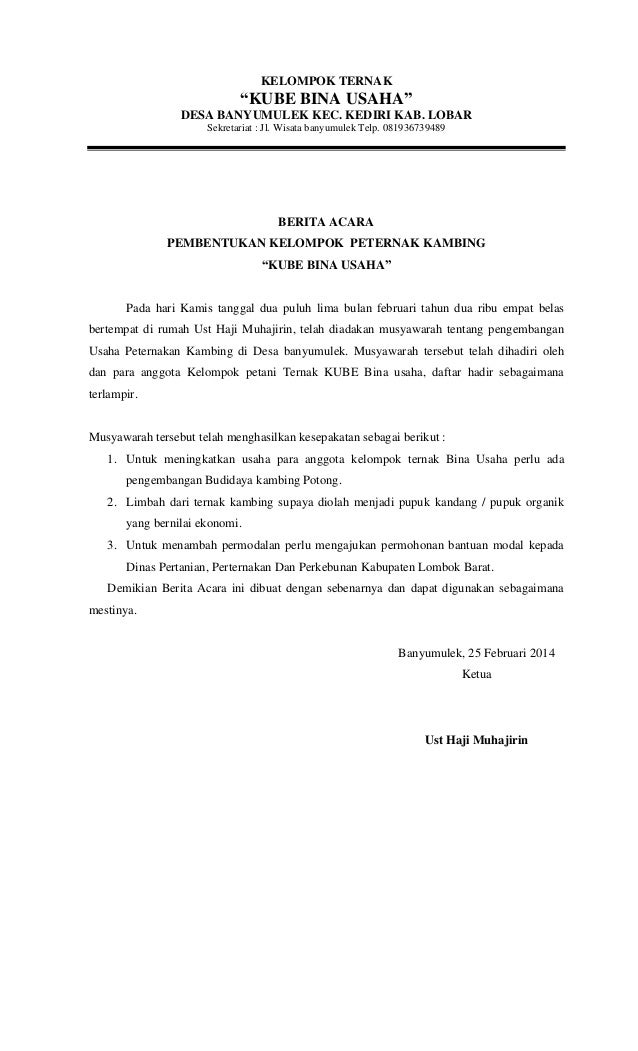 KELOMPOK TERNAK
“KUBE BINA USAHA”
DESA BANYUMULEK KEC. KEDIRI KAB. LOBAR
Sekretariat : Jl. Wisata banyumulek Telp. 081936739489

BERITA ACARA
PEMBENTUKAN KELOMPOK PETERNAK KAMBING
“KUBE BINA USAHA”

Pada hari Kamis tanggal dua puluh lima bulan februari tahun dua ribu empat belas bertempat di rumah Ust Haji Muhajirin, telah diadakan musyawarah tentang pengembangan Usaha Peternakan Kambing di Desa banyumulek. Musyawarah tersebut telah dihadiri oleh dan para anggota Kelompok petani Ternak KUBE Bina usaha, daftar hadir sebagaimana terlampir.

Musyawarah tersebut telah menghasilkan kesepakatan sebagai berikut :
1. Untuk meningkatkan usaha para anggota kelompok ternak Bina Usaha perlu ada pengembangan Budidaya kambing Potong.
2. Limbah dari ternak kambing supaya diolah menjadi pupuk kandang / pupuk organik yang bernilai ekonomi.
3. Untuk menambah permodalan perlu mengajukan permohonan bantuan modal kepada Dinas Pertanian, Perternakan Dan Perkebunan Kabupaten Lombok Barat.

Demikian Berita Acara ini dibuat dengan sebenarnya dan dapat digunakan sebagaimana mestinya.

Banyumulek, 25 Februari 2014
Ketua

Ust Haji Muhajirin